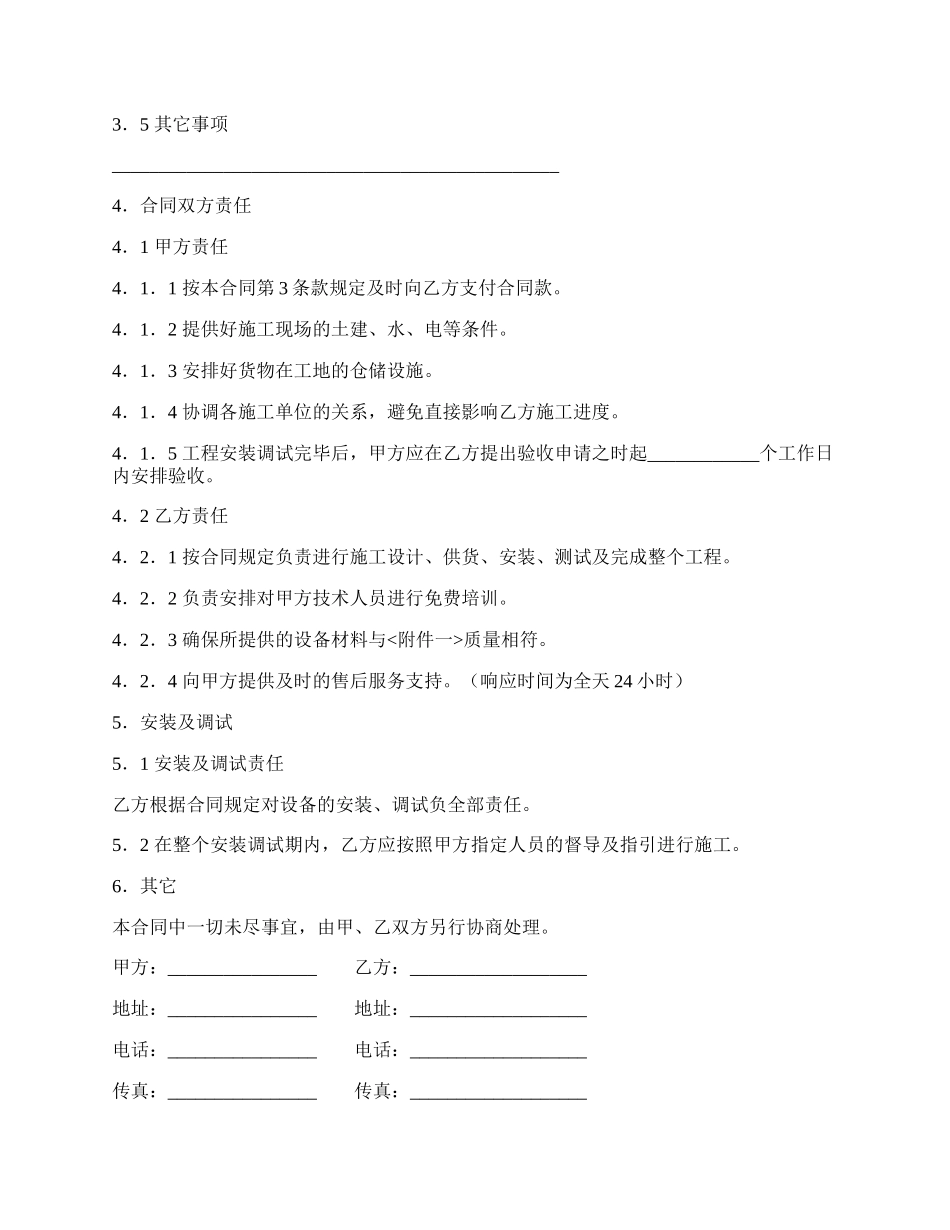 3．5 其它事项

________________________________________________

4．合同双方责任

4．1 甲方责任

4．1．1 按本合同第 3 条款规定及时向乙方支付合同款。

4．1．2 提供好施工现场的土建、水、电等条件。

4．1．3 安排好货物在工地的仓储设施。

4．1．4 协调各施工单位的关系，避免直接影响乙方施工进度。

4．1．5 工程安装调试完毕后，甲方应在乙方提出验收申请之时起____________个工作日内安排验收。

4．2 乙方责任

4．2．1 按合同规定负责进行施工设计、供货、安装、测试及完成整个工程。

4．2．2 负责安排对甲方技术人员进行免费培训。

4．2．3 确保所提供的设备材料与<附件一>质量相符。

4．2．4 向甲方提供及时的售后服务支持。（响应时间为全天 24 小时）

5．安装及调试

5．1 安装及调试责任

乙方根据合同规定对设备的安装、调试负全部责任。

5．2 在整个安装调试期内，乙方应按照甲方指定人员的督导及指引进行施工。

6．其它

本合同中一切未尽事宜，由甲、乙双方另行协商处理。

甲方：________________ 乙方：___________________

地址：________________ 地址：___________________

电话：________________ 电话：___________________

传真：________________ 传真：___________________